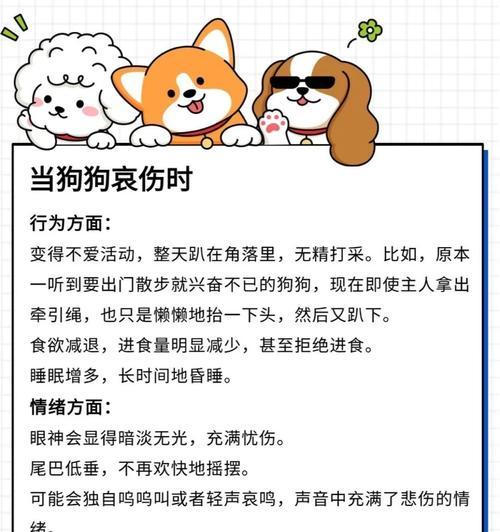 当狗狗哀伤时

行为方面：

变得不爱活动，整天趴在角落里，无精打采。比如，原本一听到要出门散步就兴奋不已的狗狗，现在即使主人拿出牵引绳，也只是懒懒地抬一下头，然后又趴下。

食欲减退，进食量明显减少，甚至拒绝进食。

睡眠增多，长时间地昏睡。

情绪方面：

眼神会显得暗淡无光，充满忧伤。

尾巴低垂，不再欢快地摇摆。

可能会独自呜呜叫或者轻声哀鸣，声音中充满了悲伤的情绪。